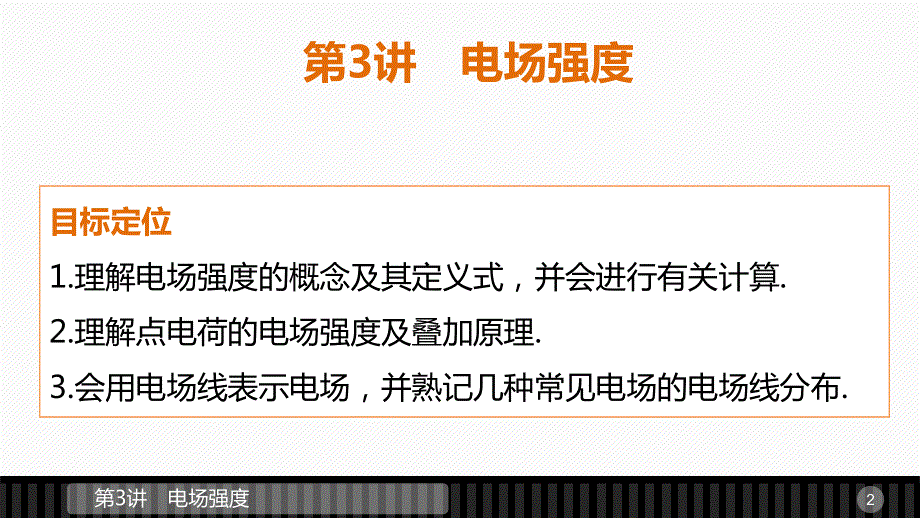 第3讲　电场强度

目标定位

1.理解电场强度的概念及其定义式，并会进行有关计算.

2.理解点电荷的电场强度及叠加原理.

3.会用电场线表示电场，并熟记几种常见电场的电场线分布.

第3讲　电场强度

2